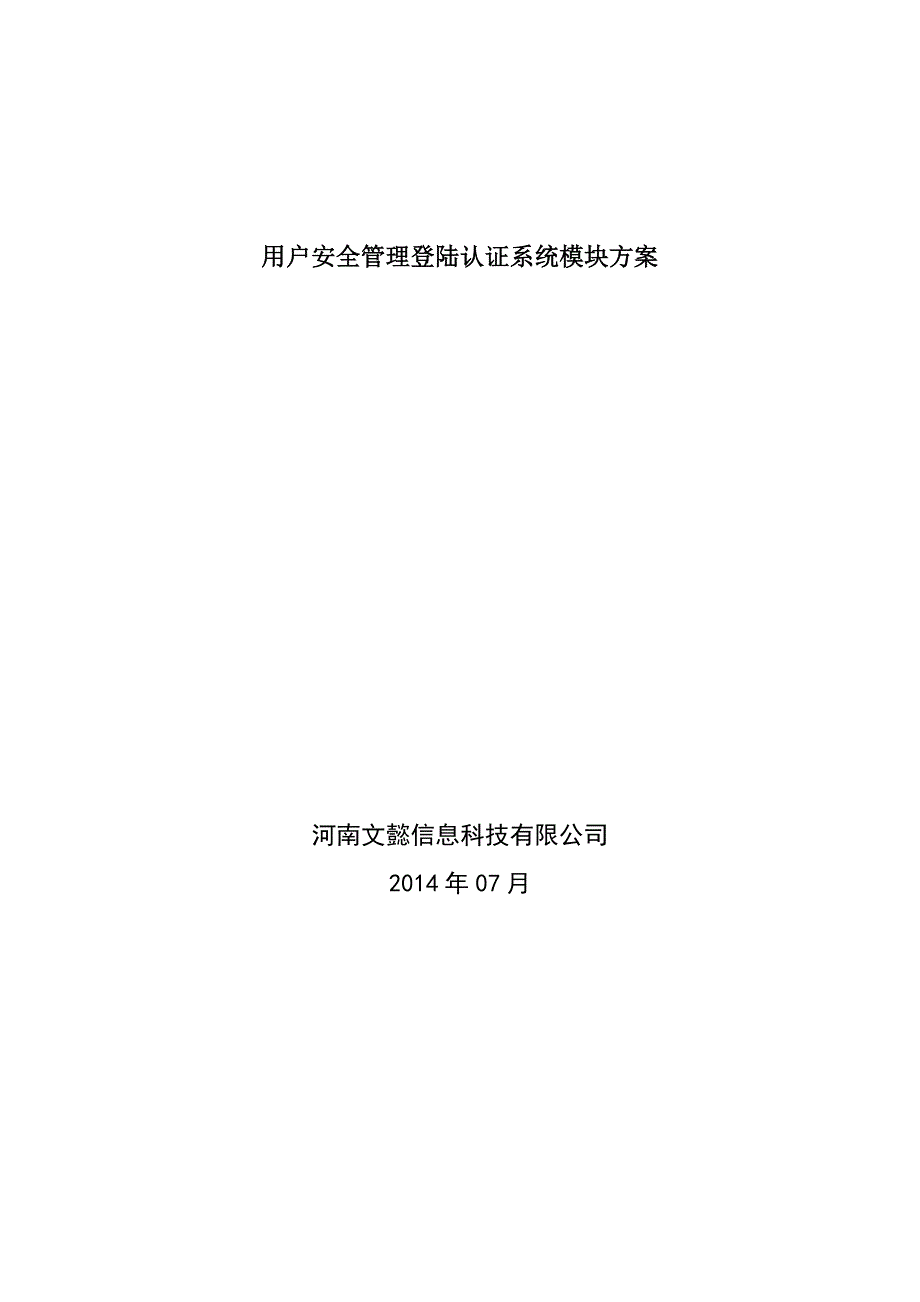 用户安全管理登陆认证系统模块方案

河南文懿信息科技有限公司

2014 年 07 月